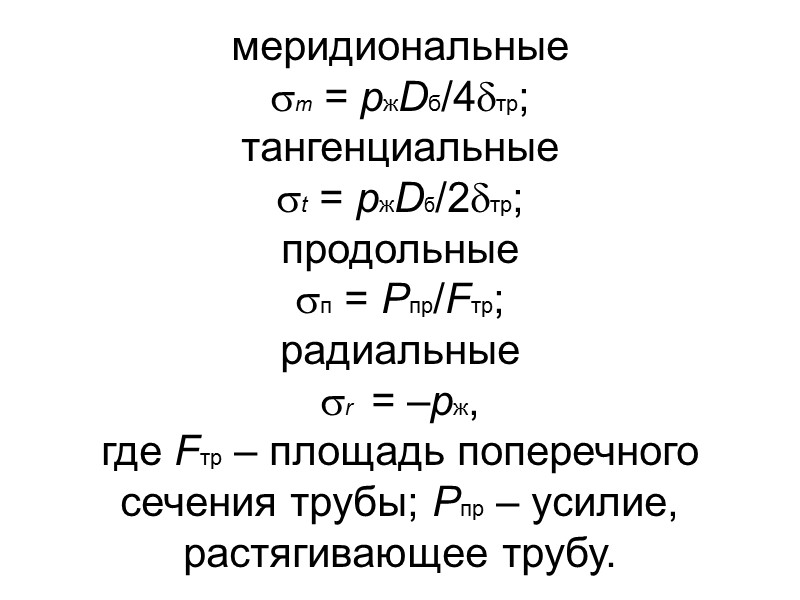 меридиональные

$\sigma_m = p_ж D_б / 4\delta_{тр}$;

тангенциальные

$\sigma_t = p_ж D_б / 2\delta_{тр}$;

продольные

$\sigma_п = P_{пр} / F_{тр}$;

радиальные

$\sigma_r = -p_ж$,

где $F_{тр}$ – площадь поперечного сечения трубы; $P_{пр}$ – усилие, растягивающее трубу.